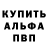 КУПИТЬ
АЛЬФА
ПВП